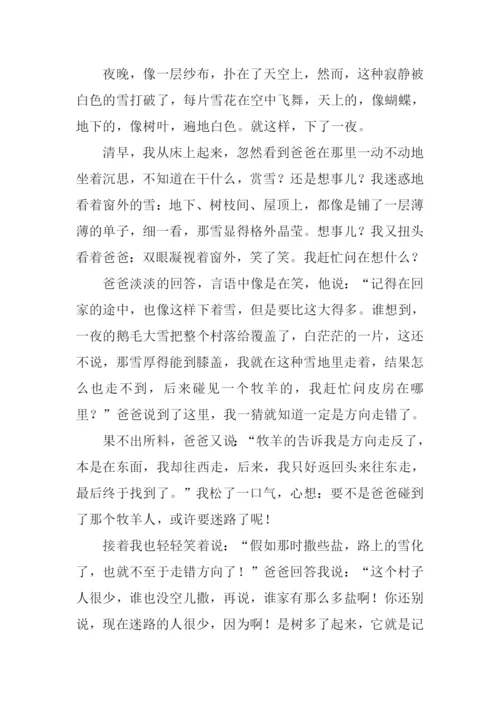 夜晚，像一层纱布，扑在了天空上，然而，这种寂静被白色的雪打破了，每片雪花在空中飞舞，天上的，像蝴蝶，地下的，像树叶，遍地白色。就这样，下了一夜。

清早，我从床上起来，忽然看到爸爸在那里一动不动地坐着沉思，不知道在干什么，赏雪？还是想事儿？我迷惑地看着窗外的雪：地下、树枝间、屋顶上，都像是铺了一层薄薄的单子，细一看，那雪显得格外晶莹。想事儿？我又扭头看着爸爸：双眼凝视着窗外，笑了笑。我赶忙问在想什么？

爸爸淡淡的回答，言语中像是在笑，他说：“记得在回家的途中，也像这样下着雪，但是要比这大得多。谁想到，一夜的鹅毛大雪把整个村落给覆盖了，白茫茫的一片，这还不说，那雪厚得能到膝盖，我就在这种雪地里走着，结果怎么也走不到，后来碰见一个牧羊的，我赶忙问皮房在哪里？”爸爸说到了这里，我一猜就知道一定是方向走错了。

果不出所料，爸爸又说：“牧羊的告诉我是方向走反了，本是在东面，我却往西走，后来，我只好返回头来往东走，最后终于找到了。”我松了一口气，心想：要不是爸爸碰到了那个牧羊人，或许要迷路了呢！

接着我也轻轻笑着说：“假如那时撒些盐，路上的雪化了，也就不至于走错方向了！”爸爸回答我说：“这个村子人很少，谁也没空儿撒，再说，谁家有那么多盐啊！你还别说，现在迷路的人很少，因为啊！是树多了起来，它就是记